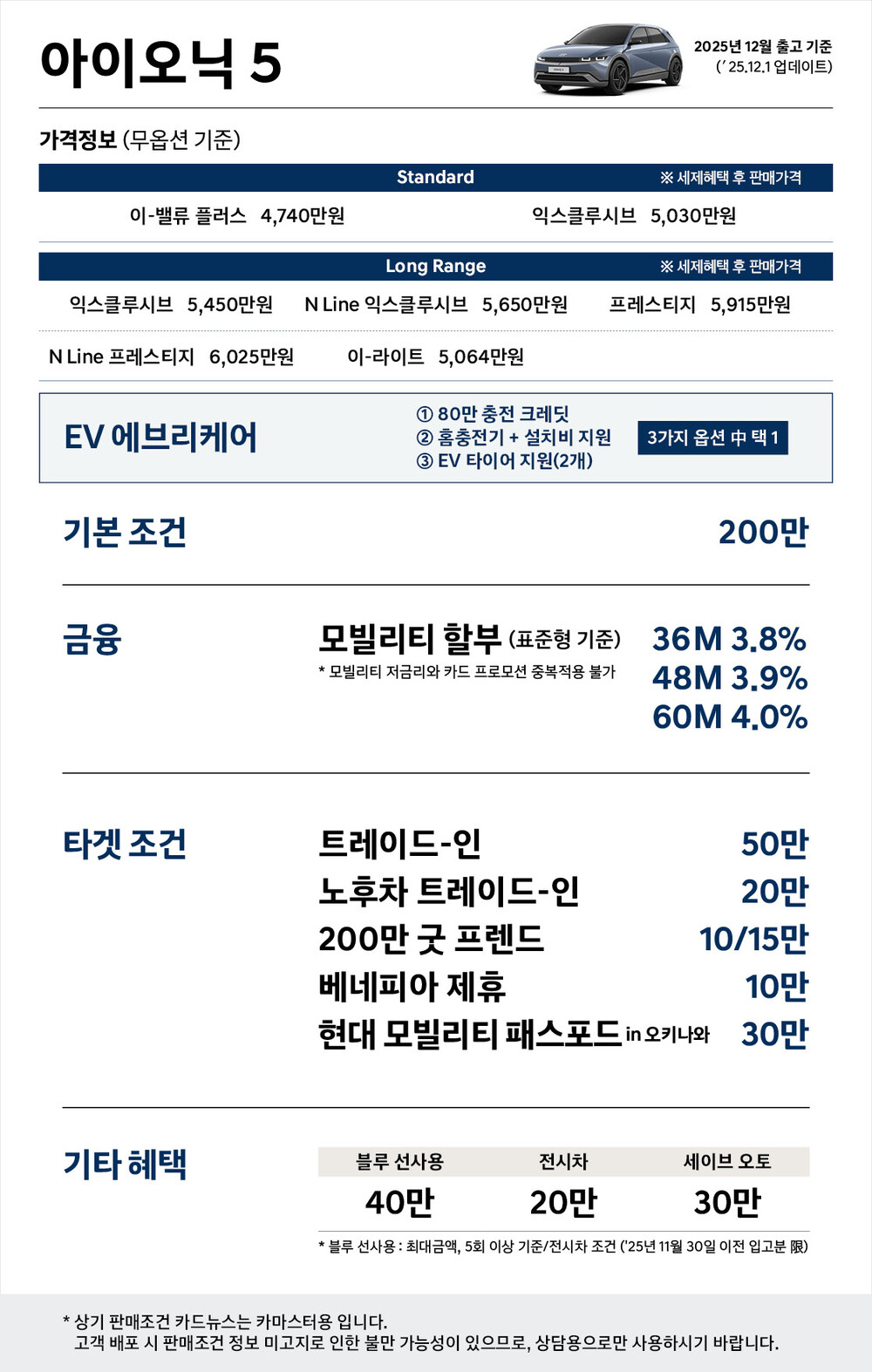 아이오닉 5

2025년 12월 출고 기준
(' 25.12.1 업데이트)

가격정보 (무옵션 기준)

Standard ※ 세제혜택 후 판매가격

이-밸류 플러스 4,740만원 익스클루시브 5,030만원

Long Range ※ 세제혜택 후 판매가격

익스클루시브 5,450만원 N Line 익스클루시브 5,650만원 프레스티지 5,915만원

N Line 프레스티지 6,025만원 이-라이트 5,064만원

EV 에브리케어

① 80만 충전 크레딧
② 홈충전기 + 설치비 지원
③ EV 타이어 지원(2개)

3가지 옵션 中 택 1

기본 조건 200만

금융

모빌리티 할부 (표준형 기준)
* 모빌리티 저금리와 카드 프로모션 중복적용 불가

36M 3.8%
48M 3.9%
60M 4.0%

타겟 조건

트레이드-인 50만
노후차 트레이드-인 20만
200만 굿 프렌드 10/15만
베네피아 제휴 10만
현대 모빌리티 패스포드 in 오키나와 30만

기타 혜택

| 블루 선사용 | 전시차 | 세이브 오토 |
|---|---|---|
| 40만 | 20만 | 30만 |

* 블루 선사용 : 최대금액, 5회 이상 기준/전시차 조건 ('25년 11월 30일 이전 입고분 限)

* 상기 판매조건 카드뉴스는 카마스터용 입니다.
고객 배포 시 판매조건 정보 미고지로 인한 불만 가능성이 있으므로, 상담용으로만 사용하시기 바랍니다.